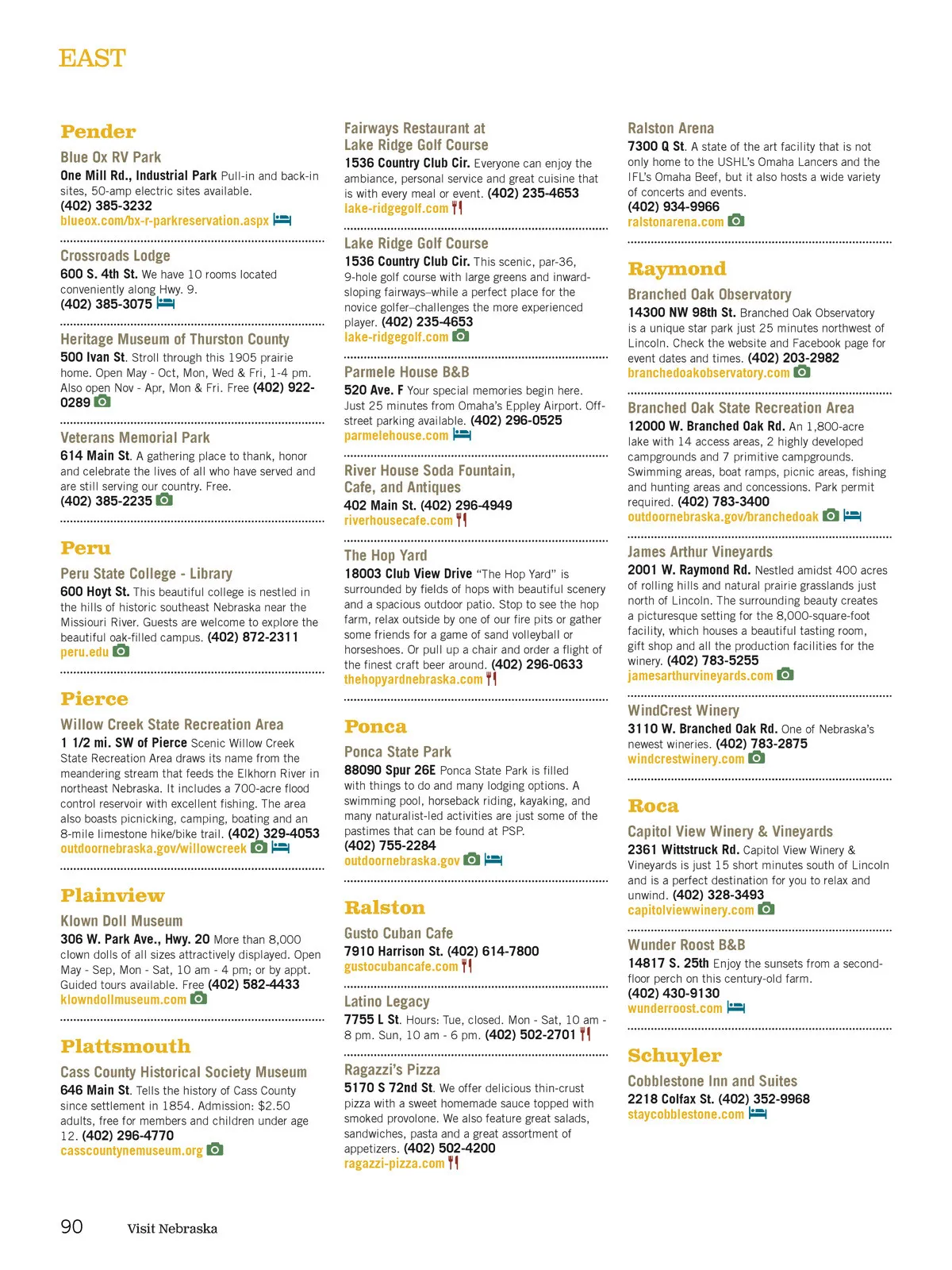 EAST

Pender

Blue Ox RV Park
One Mill Rd., Industrial Park Pull-in and back-in sites, 50-amp electric sites available.
(402) 385-3232
blueox.com/bx-r-parkreservation.aspx

Crossroads Lodge
600 S. 4th St. We have 10 rooms located conveniently along Hwy. 9.
(402) 385-3075

Heritage Museum of Thurston County
500 Ivan St. Stroll through this 1905 prairie home. Open May - Oct, Mon, Wed & Fri, 1-4 pm. Also open Nov - Apr, Mon & Fri. Free (402) 922-0289

Veterans Memorial Park
614 Main St. A gathering place to thank, honor and celebrate the lives of all who have served and are still serving our country. Free.
(402) 385-2235

Peru

Peru State College - Library
600 Hoyt St. This beautiful college is nestled in the hills of historic southeast Nebraska near the Missiouri River. Guests are welcome to explore the beautiful oak-filled campus. (402) 872-2311
peru.edu

Pierce

Willow Creek State Recreation Area
1 1/2 mi. SW of Pierce Scenic Willow Creek State Recreation Area draws its name from the meandering stream that feeds the Elkhorn River in northeast Nebraska. It includes a 700-acre flood control reservoir with excellent fishing. The area also boasts picnicking, camping, boating and an 8-mile limestone hike/bike trail. (402) 329-4053
outdoornebraska.gov/willowcreek

Plainview

Klown Doll Museum
306 W. Park Ave., Hwy. 20 More than 8,000 clown dolls of all sizes attractively displayed. Open May - Sep, Mon - Sat, 10 am - 4 pm; or by appt. Guided tours available. Free (402) 582-4433
klowndollmuseum.com

Plattsmouth

Cass County Historical Society Museum
646 Main St. Tells the history of Cass County since settlement in 1854. Admission: $2.50 adults, free for members and children under age 12. (402) 296-4770
casscountynemuseum.org

Fairways Restaurant at Lake Ridge Golf Course
1536 Country Club Cir. Everyone can enjoy the ambiance, personal service and great cuisine that is with every meal or event. (402) 235-4653
lake-ridgegolf.com

Lake Ridge Golf Course
1536 Country Club Cir. This scenic, par-36, 9-hole golf course with large greens and inward-sloping fairways–while a perfect place for the novice golfer–challenges the more experienced player. (402) 235-4653
lake-ridgegolf.com

Parmele House B&B
520 Ave. F Your special memories begin here. Just 25 minutes from Omaha's Eppley Airport. Off-street parking available. (402) 296-0525
parmelehouse.com

River House Soda Fountain, Cafe, and Antiques
402 Main St. (402) 296-4949
riverhousecafe.com

The Hop Yard
18003 Club View Drive "The Hop Yard" is surrounded by fields of hops with beautiful scenery and a spacious outdoor patio. Stop to see the hop farm, relax outside by one of our fire pits or gather some friends for a game of sand volleyball or horseshoes. Or pull up a chair and order a flight of the finest craft beer around. (402) 296-0633
thehopyardnebraska.com

Ponca

Ponca State Park
88090 Spur 26E Ponca State Park is filled with things to do and many lodging options. A swimming pool, horseback riding, kayaking, and many naturalist-led activities are just some of the pastimes that can be found at PSP.
(402) 755-2284
outdoornebraska.gov

Ralston

Gusto Cuban Cafe
7910 Harrison St. (402) 614-7800
gustocubancafe.com

Latino Legacy
7755 L St. Hours: Tue, closed. Mon - Sat, 10 am - 8 pm. Sun, 10 am - 6 pm. (402) 502-2701

Ragazzi's Pizza
5170 S 72nd St. We offer delicious thin-crust pizza with a sweet homemade sauce topped with smoked provolone. We also feature great salads, sandwiches, pasta and a great assortment of appetizers. (402) 502-4200
ragazzi-pizza.com

Ralston Arena
7300 Q St. A state of the art facility that is not only home to the USHL's Omaha Lancers and the IFL's Omaha Beef, but it also hosts a wide variety of concerts and events.
(402) 934-9966
ralstonarena.com

Raymond

Branched Oak Observatory
14300 NW 98th St. Branched Oak Observatory is a unique star park just 25 minutes northwest of Lincoln. Check the website and Facebook page for event dates and times. (402) 203-2982
branchedoakobservatory.com

Branched Oak State Recreation Area
12000 W. Branched Oak Rd. An 1,800-acre lake with 14 access areas, 2 highly developed campgrounds and 7 primitive campgrounds. Swimming areas, boat ramps, picnic areas, fishing and hunting areas and concessions. Park permit required. (402) 783-3400
outdoornebraska.gov/branchedoak

James Arthur Vineyards
2001 W. Raymond Rd. Nestled amidst 400 acres of rolling hills and natural prairie grasslands just north of Lincoln. The surrounding beauty creates a picturesque setting for the 8,000-square-foot facility, which houses a beautiful tasting room, gift shop and all the production facilities for the winery. (402) 783-5255
jamesarthurvineyards.com

WindCrest Winery
3110 W. Branched Oak Rd. One of Nebraska's newest wineries. (402) 783-2875
windcrestwinery.com

Roca

Capitol View Winery & Vineyards
2361 Wittstruck Rd. Capitol View Winery & Vineyards is just 15 short minutes south of Lincoln and is a perfect destination for you to relax and unwind. (402) 328-3493
capitolviewwinery.com

Wunder Roost B&B
14817 S. 25th Enjoy the sunsets from a second-floor perch on this century-old farm.
(402) 430-9130
wunderroost.com

Schuyler

Cobblestone Inn and Suites
2218 Colfax St. (402) 352-9968
staycobblestone.com

90 Visit Nebraska